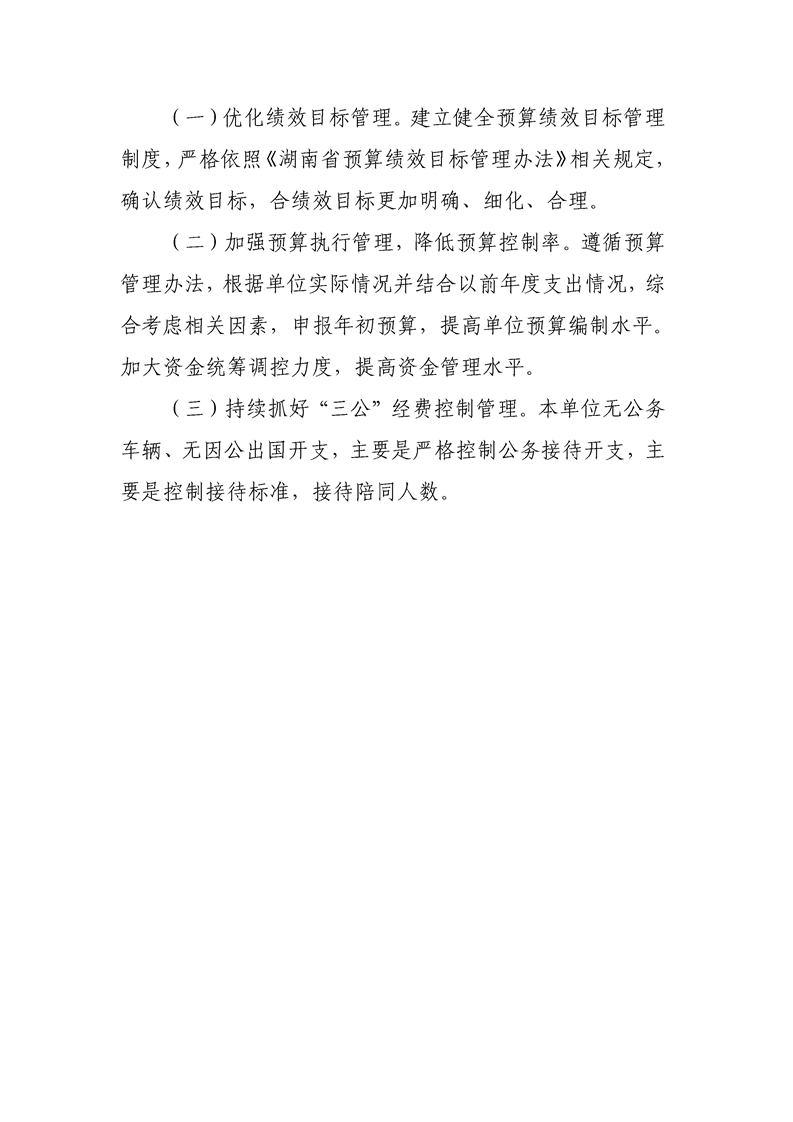 （一）优化绩效目标管理。建立健全预算绩效目标管理制度，严格依照《湖南省预算绩效目标管理办法》相关规定，确认绩效目标，合绩效目标更加明确、细化、合理。

（二）加强预算执行管理，降低预算控制率。遵循预算管理办法，根据单位实际情况并结合以前年度支出情况，综合考虑相关因素，申报年初预算，提高单位预算编制水平。加大资金统筹调控力度，提高资金管理水平。

（三）持续抓好“三公”经费控制管理。本单位无公务车辆、无因公出国开支，主要是严格控制公务接待开支，主要是控制接待标准，接待陪同人数。